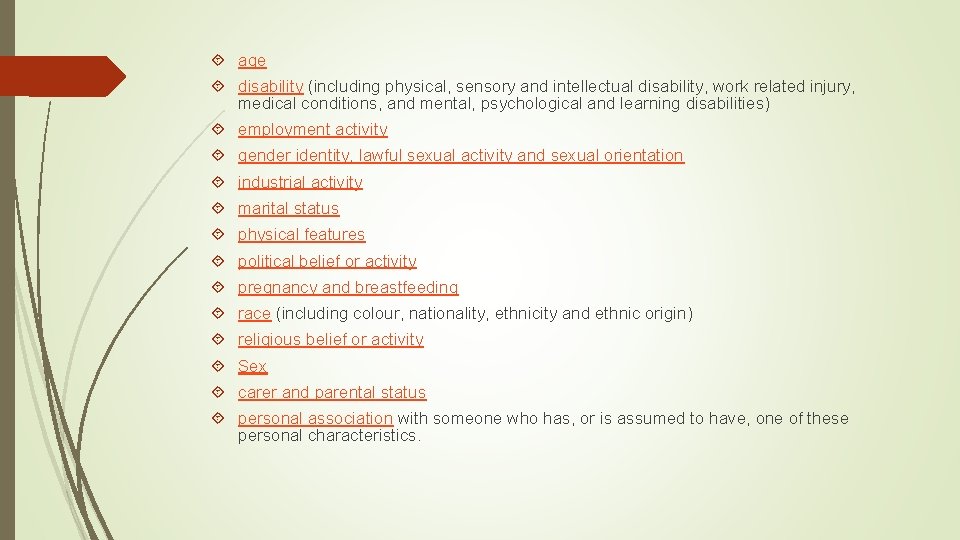 age

disability (including physical, sensory and intellectual disability, work related injury, medical conditions, and mental, psychological and learning disabilities)

employment activity

gender identity, lawful sexual activity and sexual orientation

industrial activity

marital status

physical features

political belief or activity

pregnancy and breastfeeding

race (including colour, nationality, ethnicity and ethnic origin)

religious belief or activity

Sex

carer and parental status

personal association with someone who has, or is assumed to have, one of these personal characteristics.